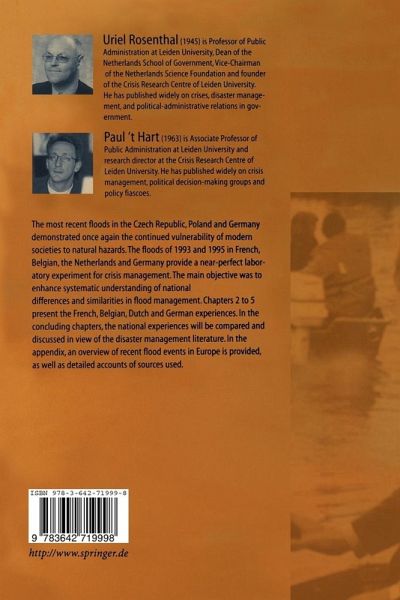 Uriel Rosenthal (1945) is Professor of Public Administration at Leiden University, Dean of the Netherlands School of Government, Vice-Chairman of the Netherlands Science Foundation and founder of the Crisis Research Centre of Leiden University. He has published widely on crises, disaster management, and political-administrative relations in government.

Paul 't Hart (1963) is Associate Professor of Public Administration at Leiden University and research director at the Crisis Research Centre of Leiden University. He has published widely on crisis management, political decision-making groups and policy fiascoes.

The most recent floods in the Czech Republic, Poland and Germany demonstrated once again the continued vulnerability of modern societies to natural hazards. The floods of 1993 and 1995 in French, Belgian, the Netherlands and Germany provide a near-perfect laboratory experiment for crisis management. The main objective was to enhance systematic understanding of national differences and similarities in flood management. Chapters 2 to 5 present the French, Belgian, Dutch and German experiences. In the concluding chapters, the national experiences will be compared and discussed in view of the disaster management literature. In the appendix, an overview of recent flood events in Europe is provided, as well as detailed accounts of sources used.

ISBN 978-3-642-71999-8

9 783642 719998

http://www.springer.de